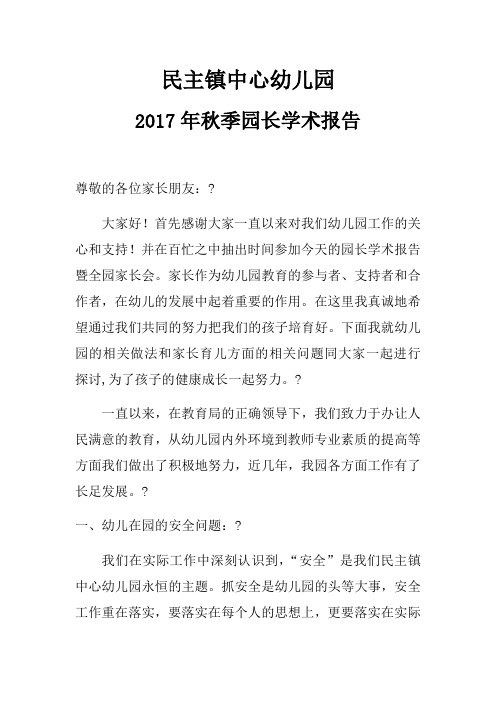 民主镇中心幼儿园

2017 年秋季园长学术报告

尊敬的各位家长朋友：?

大家好！首先感谢大家一直以来对我们幼儿园工作的关心和支持！并在百忙之中抽出时间参加今天的园长学术报告暨全园家长会。家长作为幼儿园教育的参与者、支持者和合作者，在幼儿的发展中起着重要的作用。在这里我真诚地希望通过我们共同的努力把我们的孩子培育好。下面我就幼儿园的相关做法和家长育儿方面的相关问题同大家一起进行探讨,为了孩子的健康成长一起努力。?

一直以来，在教育局的正确领导下，我们致力于办让人民满意的教育，从幼儿园内外环境到教师专业素质的提高等方面我们做出了积极地努力，近几年，我园各方面工作有了长足发展。?

一、幼儿在园的安全问题：?

我们在实际工作中深刻认识到，“安全”是我们民主镇中心幼儿园永恒的主题。抓安全是幼儿园的头等大事，安全工作重在落实，要落实在每个人的思想上，更要落实在实际